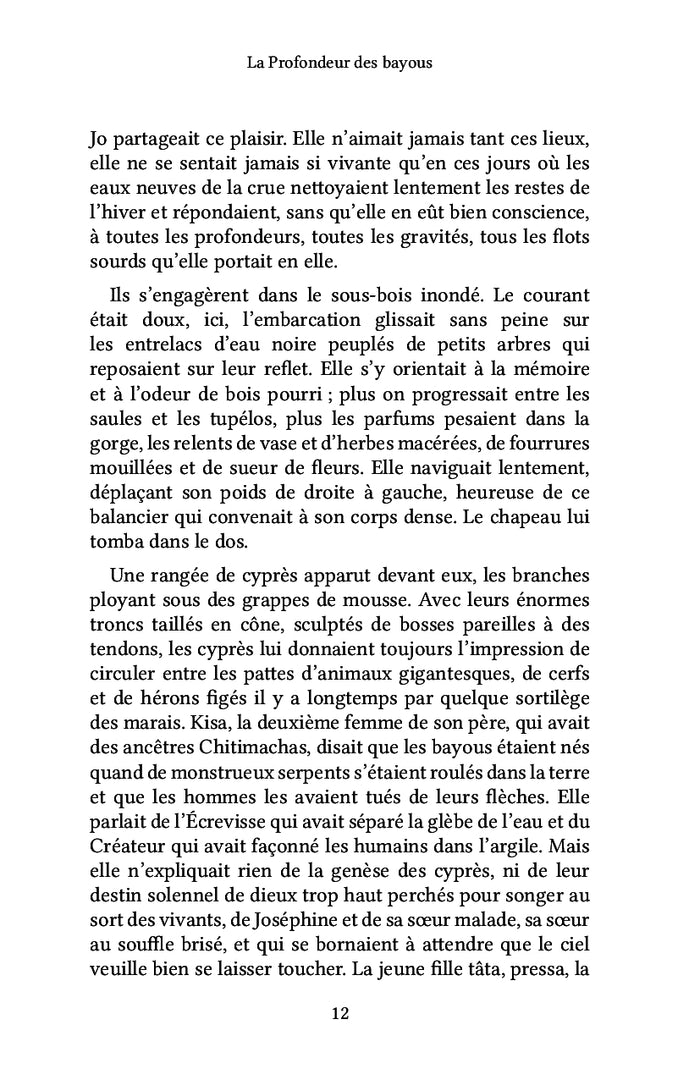 La Profondeur des bayous

Jo partageait ce plaisir. Elle n'aimait jamais tant ces lieux, elle ne se sentait jamais si vivante qu'en ces jours où les eaux neuves de la crue nettoyaient lentement les restes de l'hiver et répondaient, sans qu'elle en eût bien conscience, à toutes les profondeurs, toutes les gravités, tous les flots sourds qu'elle portait en elle.

Ils s'engagèrent dans le sous-bois inondé. Le courant était doux, ici, l'embarcation glissait sans peine sur les entrelacs d'eau noire peuplés de petits arbres qui reposaient sur leur reflet. Elle s'y orientait à la mémoire et à l'odeur de bois pourri ; plus on progressait entre les saules et les tupélos, plus les parfums pesaient dans la gorge, les relents de vase et d'herbes macérées, de fourrures mouillées et de sueur de fleurs. Elle naviguait lentement, déplaçant son poids de droite à gauche, heureuse de ce balancier qui convenait à son corps dense. Le chapeau lui tomba dans le dos.

Une rangée de cyprès apparut devant eux, les branches ployant sous des grappes de mousse. Avec leurs énormes troncs taillés en cône, sculptés de bosses pareilles à des tendons, les cyprès lui donnaient toujours l'impression de circuler entre les pattes d'animaux gigantesques, de cerfs et de hérons figés il y a longtemps par quelque sortilège des marais. Kisa, la deuxième femme de son père, qui avait des ancêtres Chitimachas, disait que les bayous étaient nés quand de monstrueux serpents s'étaient roulés dans la terre et que les hommes les avaient tués de leurs flèches. Elle parlait de l'Écrevisse qui avait séparé la glèbe de l'eau et du Créateur qui avait façonné les humains dans l'argile. Mais elle n'expliquait rien de la genèse des cyprès, ni de leur destin solennel de dieux trop haut perchés pour songer au sort des vivants, de Joséphine et de sa sœur malade, sa sœur au souffle brisé, et qui se bornaient à attendre que le ciel veuille bien se laisser toucher. La jeune fille tâta, pressa, la

12